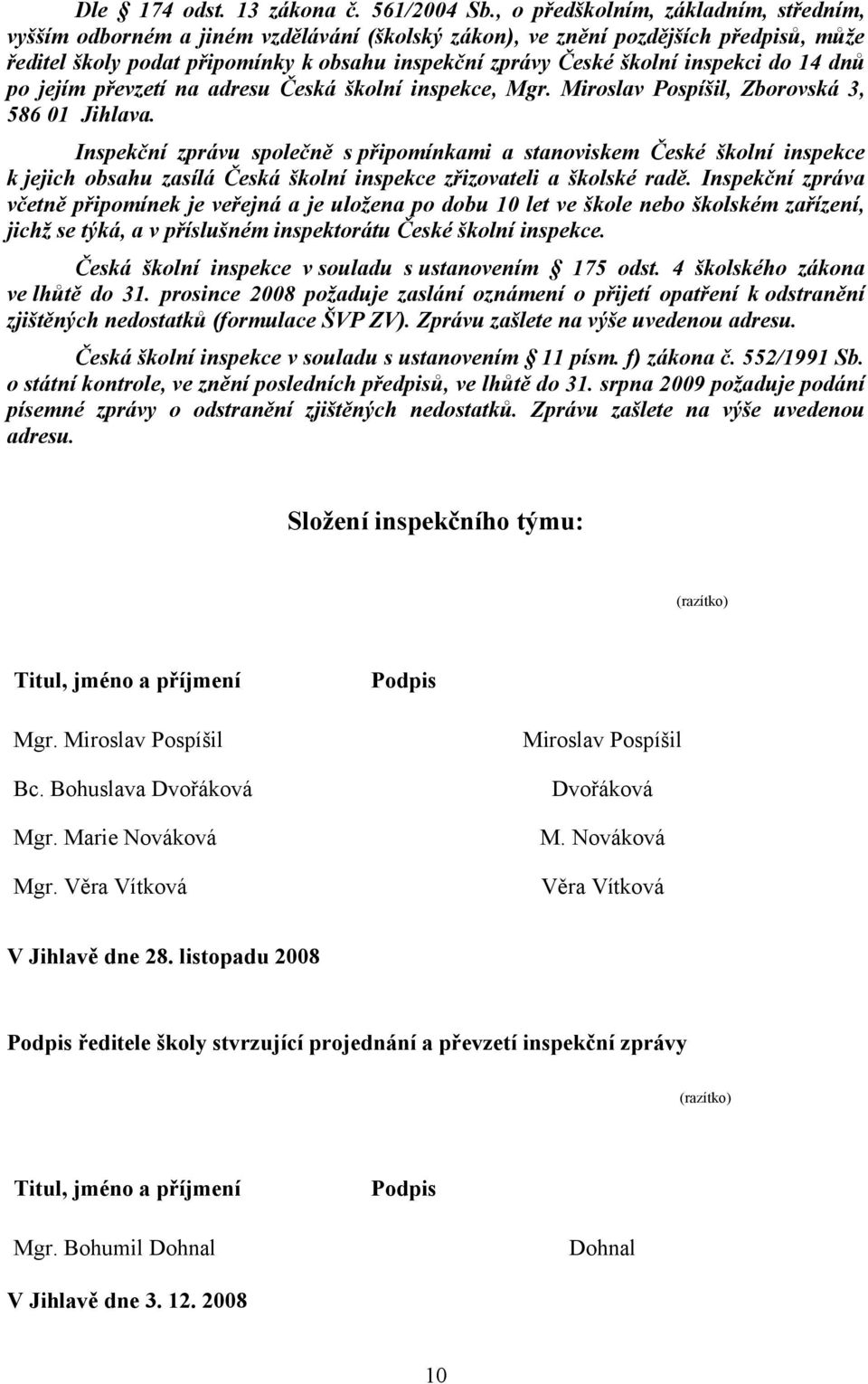 Dle § 174 odst. 13 zákona č. 561/2004 Sb., o předškolním, základním, středním, vyšším odborném a jiném vzdělávání (školský zákon), ve znění pozdějších předpisů, může ředitel školy podat připomínky k obsahu inspekční zprávy České školní inspekci do 14 dnů po jejím převzetí na adresu Česká školní inspekce, Mgr. Miroslav Pospíšil, Zborovská 3, 586 01 Jihlava.

Inspekční zprávu společně s připomínkami a stanoviskem České školní inspekce k jejich obsahu zasílá Česká školní inspekce zřizovateli a školské radě. Inspekční zpráva včetně připomínek je veřejná a je uložena po dobu 10 let ve škole nebo školském zařízení, jichž se týká, a v příslušném inspektorátu České školní inspekce.

Česká školní inspekce v souladu s ustanovením § 175 odst. 4 školského zákona ve lhůtě do 31. prosince 2008 požaduje zaslání oznámení o přijetí opatření k odstranění zjištěných nedostatků (formulace ŠVP ZV). Zprávu zašlete na výše uvedenou adresu.

Česká školní inspekce v souladu s ustanovením § 11 písm. f) zákona č. 552/1991 Sb. o státní kontrole, ve znění posledních předpisů, ve lhůtě do 31. srpna 2009 požaduje podání písemné zprávy o odstranění zjištěných nedostatků. Zprávu zašlete na výše uvedenou adresu.

Složení inspekčního týmu:

(razítko)

| Titul, jméno a příjmení | Podpis |
|---|---|
| Mgr. Miroslav Pospíšil | Miroslav Pospíšil |
| Bc. Bohuslava Dvořáková | Dvořáková |
| Mgr. Marie Nováková | M. Nováková |
| Mgr. Věra Vítková | Věra Vítková |

V Jihlavě dne 28. listopadu 2008

Podpis ředitele školy stvrzující projednání a převzetí inspekční zprávy

(razítko)

| Titul, jméno a příjmení | Podpis |
|---|---|
| Mgr. Bohumil Dohnal | Dohnal |

V Jihlavě dne 3. 12. 2008

10